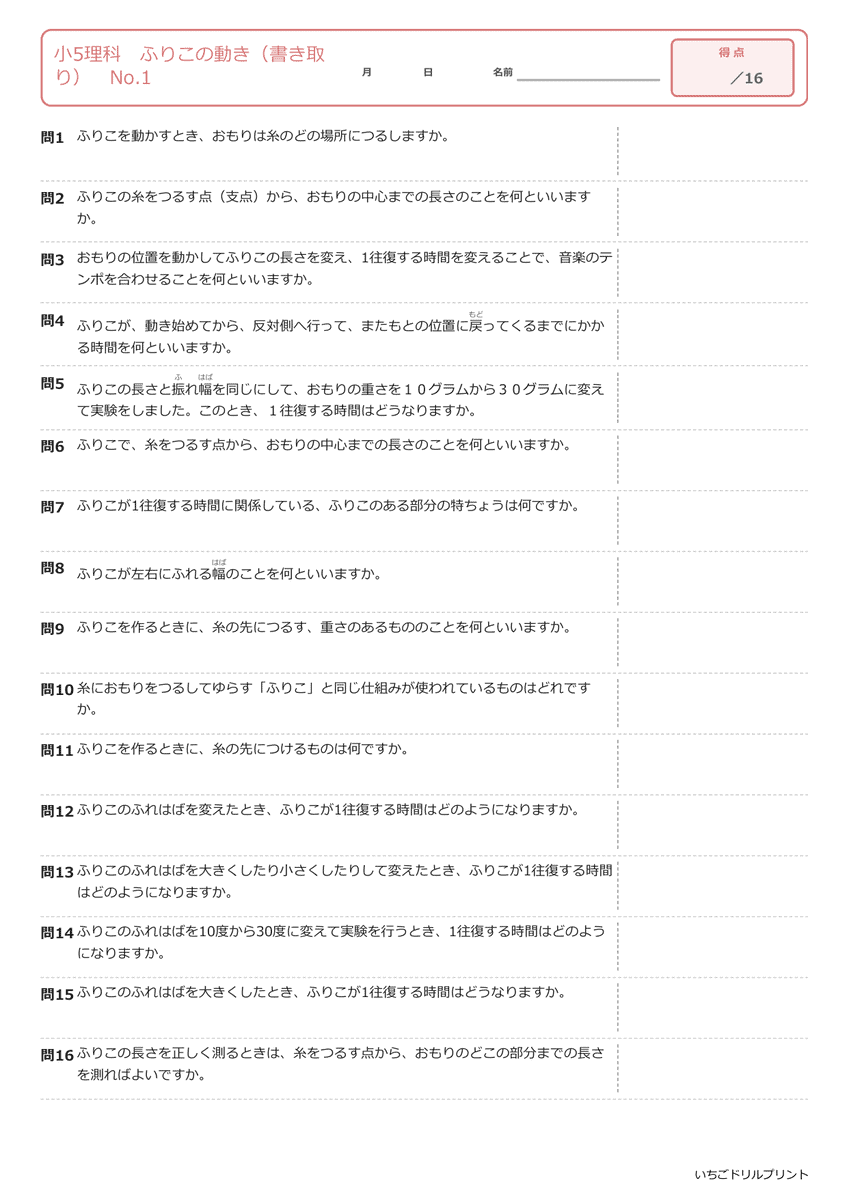 小5理科　ふりこの動き（書き取り）　No.1

月　日　名前

得点
／16

問1 ふりこを動かすとき、おもりは糸のどの場所につるしますか。

問2 ふりこの糸をつるす点（支点）から、おもりの中心までの長さのことを何といいますか。

問3 おもりの位置を動かしてふりこの長さを変え、1往復する時間を変えることで、音楽のテンポを合わせることを何といいますか。

問4 ふりこが、動き始めてから、反対側へ行って、またもとの位置に戻（もど）ってくるまでにかかる時間を何といいますか。

問5 ふりこの長さと振（ふ）れ幅（はば）を同じにして、おもりの重さを１０グラムから３０グラムに変えて実験をしました。このとき、１往復する時間はどうなりますか。

問6 ふりこで、糸をつるす点から、おもりの中心までの長さのことを何といいますか。

問7 ふりこが1往復する時間に関係している、ふりこのある部分の特ちょうは何ですか。

問8 ふりこが左右にふれる幅（はば）のことを何といいますか。

問9 ふりこを作るときに、糸の先につるす、重さのあるもののことを何といいますか。

問10 糸におもりをつるしてゆらす「ふりこ」と同じ仕組みが使われているものはどれですか。

問11 ふりこを作るときに、糸の先につけるものは何ですか。

問12 ふりこのふれはばを変えたとき、ふりこが1往復する時間はどのようになりますか。

問13 ふりこのふれはばを大きくしたり小さくしたりして変えたとき、ふりこが1往復する時間はどのようになりますか。

問14 ふりこのふれはばを10度から30度に変えて実験を行うとき、1往復する時間はどのようになりますか。

問15 ふりこのふれはばを大きくしたとき、ふりこが1往復する時間はどうなりますか。

問16 ふりこの長さを正しく測るときは、糸をつるす点から、おもりのどこの部分までの長さを測ればよいですか。

いちごドリルプリント